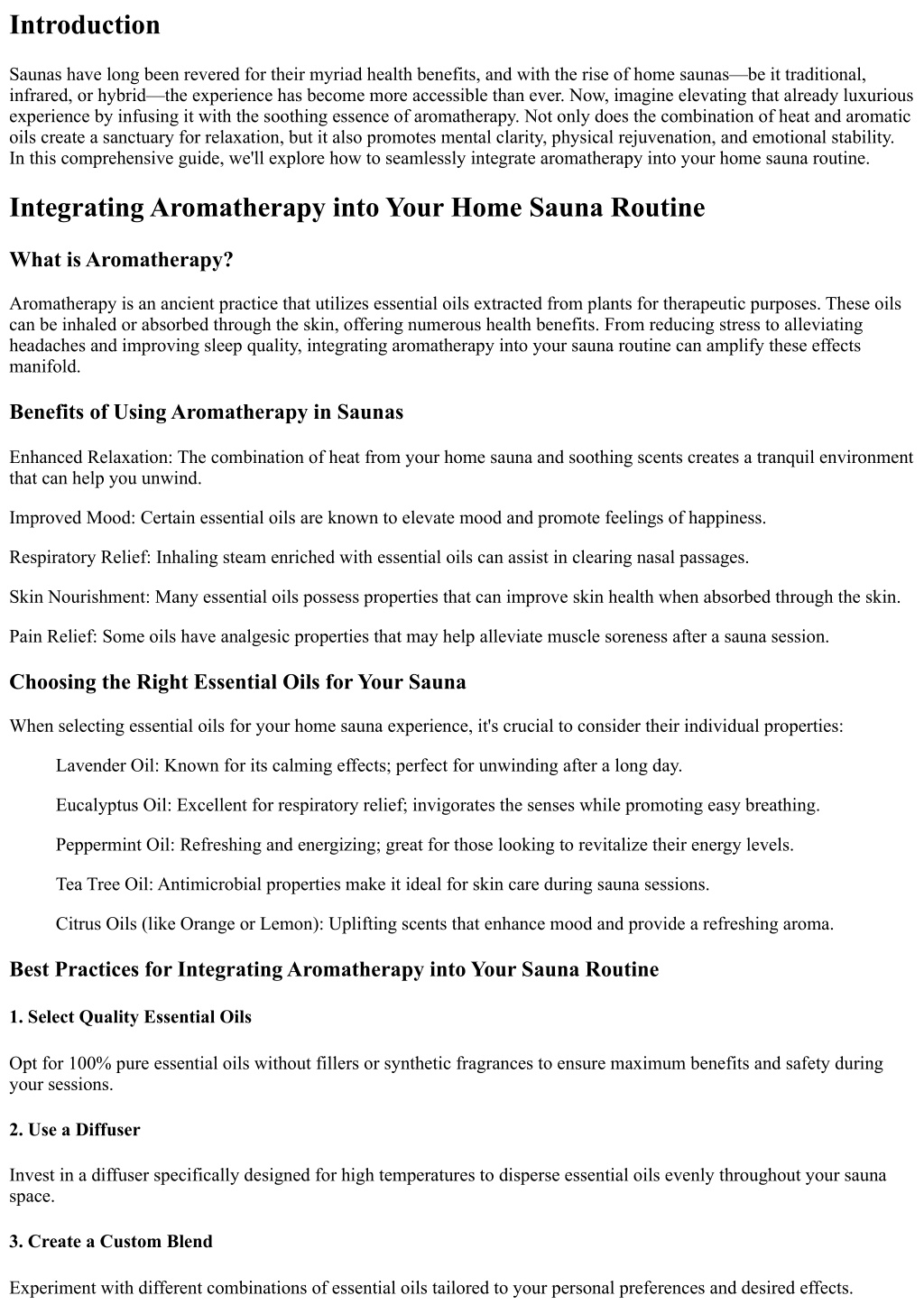 Introduction

Saunas have long been revered for their myriad health benefits, and with the rise of home saunas—be it traditional, infrared, or hybrid—the experience has become more accessible than ever. Now, imagine elevating that already luxurious experience by infusing it with the soothing essence of aromatherapy. Not only does the combination of heat and aromatic oils create a sanctuary for relaxation, but it also promotes mental clarity, physical rejuvenation, and emotional stability. In this comprehensive guide, we'll explore how to seamlessly integrate aromatherapy into your home sauna routine.

Integrating Aromatherapy into Your Home Sauna Routine

What is Aromatherapy?

Aromatherapy is an ancient practice that utilizes essential oils extracted from plants for therapeutic purposes. These oils can be inhaled or absorbed through the skin, offering numerous health benefits. From reducing stress to alleviating headaches and improving sleep quality, integrating aromatherapy into your sauna routine can amplify these effects manifold.

Benefits of Using Aromatherapy in Saunas

Enhanced Relaxation: The combination of heat from your home sauna and soothing scents creates a tranquil environment that can help you unwind.

Improved Mood: Certain essential oils are known to elevate mood and promote feelings of happiness.

Respiratory Relief: Inhaling steam enriched with essential oils can assist in clearing nasal passages.

Skin Nourishment: Many essential oils possess properties that can improve skin health when absorbed through the skin.

Pain Relief: Some oils have analgesic properties that may help alleviate muscle soreness after a sauna session.

Choosing the Right Essential Oils for Your Sauna

When selecting essential oils for your home sauna experience, it's crucial to consider their individual properties:

Lavender Oil: Known for its calming effects; perfect for unwinding after a long day.

Eucalyptus Oil: Excellent for respiratory relief; invigorates the senses while promoting easy breathing.

Peppermint Oil: Refreshing and energizing; great for those looking to revitalize their energy levels.

Tea Tree Oil: Antimicrobial properties make it ideal for skin care during sauna sessions.

Citrus Oils (like Orange or Lemon): Uplifting scents that enhance mood and provide a refreshing aroma.

Best Practices for Integrating Aromatherapy into Your Sauna Routine

1. Select Quality Essential Oils

Opt for 100% pure essential oils without fillers or synthetic fragrances to ensure maximum benefits and safety during your sessions.

2. Use a Diffuser

Invest in a diffuser specifically designed for high temperatures to disperse essential oils evenly throughout your sauna space.

3. Create a Custom Blend

Experiment with different combinations of essential oils tailored to your personal preferences and desired effects.